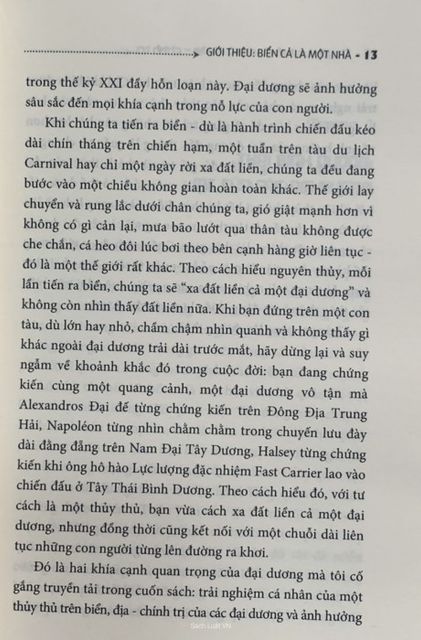 GIỚI THIỆU: BIỂN CẢ LÀ MỘT NHÀ - 13

trong thế kỷ XXI đầy hỗn loạn này. Đại dương sẽ ảnh hưởng sâu sắc đến mọi khía cạnh trong nỗ lực của con người.

Khi chúng ta tiến ra biển - dù là hành trình chiến đấu kéo dài chín tháng trên chiến hạm, một tuần trên tàu du lịch Carnival hay chỉ một ngày rời xa đất liền, chúng ta đều đang bước vào một chiều không gian hoàn toàn khác. Thế giới lay chuyển và rung lắc dưới chân chúng ta, gió giật mạnh hơn vì không có gì cản lại, mưa bão lướt qua thân tàu không được che chắn, cá heo đôi lúc bơi theo bên cạnh hàng giờ liên tục - đó là một thế giới rất khác. Theo cách hiểu nguyên thủy, mỗi lần tiến ra biển, chúng ta sẽ "xa đất liền cả một đại dương" và không còn nhìn thấy đất liền nữa. Khi bạn đứng trên một con tàu, dù lớn hay nhỏ, chầm chậm nhìn quanh và không thấy gì khác ngoài đại dương trải dài trước mắt, hãy dừng lại và suy ngẫm về khoảnh khắc đó trong cuộc đời: bạn đang chứng kiến cùng một quang cảnh, một đại dương vô tận mà Alexandros Đại đế từng chứng kiến trên Đông Địa Trung Hải, Napoléon từng nhìn chằm chằm trong chuyến lưu đày dài đằng đẵng trên Nam Đại Tây Dương, Halsey từng chứng kiến khi ông hô hào Lực lượng đặc nhiệm Fast Carrier lao vào chiến đấu ở Tây Thái Bình Dương. Theo cách hiểu đó, với tư cách là một thủy thủ, bạn vừa cách xa đất liền cả một đại dương, nhưng đồng thời cũng kết nối với một chuỗi dài liên tục những con người từng lên đường ra khơi.

Đó là hai khía cạnh quan trọng của đại dương mà tôi cố gắng truyền tải trong cuốn sách: trải nghiệm cá nhân của một thủy thủ trên biển, địa - chính trị của các đại dương và ảnh hưởng